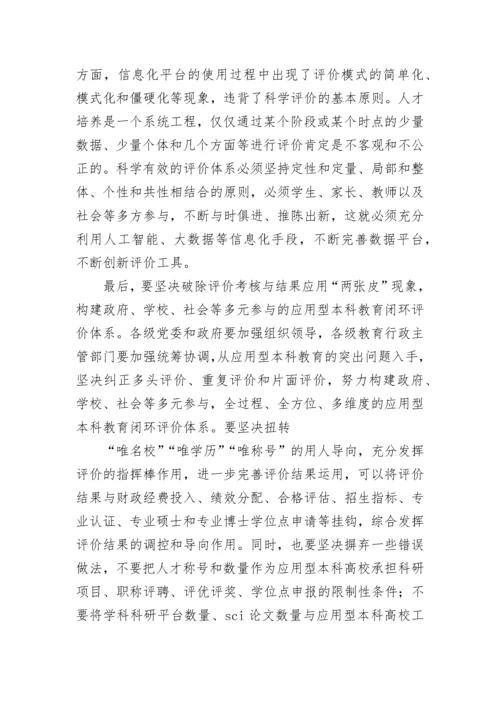 方面，信息化平台的使用过程中出现了评价模式的简单化、模式化和僵硬化等现象，违背了科学评价的基本原则。人才培养是一个系统工程，仅仅通过某个阶段或某个时点的少量数据、少量个体和几个方面等进行评价肯定是不客观和不公正的。科学有效的评价体系必须坚持定性和定量、局部和整体、个性和共性相结合的原则，必须学生、家长、教师以及社会等多方参与，不断与时俱进、推陈出新，这就必须充分利用人工智能、大数据等信息化手段，不断完善数据平台，不断创新评价工具。

最后，要坚决破除评价考核与结果应用“两张皮”现象，构建政府、学校、社会等多元参与的应用型本科教育闭环评价体系。各级党委和政府要加强组织领导，各级教育行政主管部门要加强统筹协调，从应用型本科教育的突出问题入手，坚决纠正多头评价、重复评价和片面评价，努力构建政府、学校、社会等多元参与，全过程、全方位、多维度的应用型本科教育闭环评价体系。要坚决扭转

“唯名校”“唯学历”“唯称号”的用人导向，充分发挥评价的指挥棒作用，进一步完善评价结果运用，可以将评价结果与财政经费投入、绩效分配、合格评估、招生指标、专业认证、专业硕士和专业博士学位点申请等挂钩，综合发挥评价结果的调控和导向作用。同时，也要坚决摒弃一些错误做法，不要把人才称号和数量作为应用型本科高校承担科研项目、职称评聘、评优评奖、学位点申报的限制性条件；不要将学科科研平台数量、sci 论文数量与应用型本科高校工